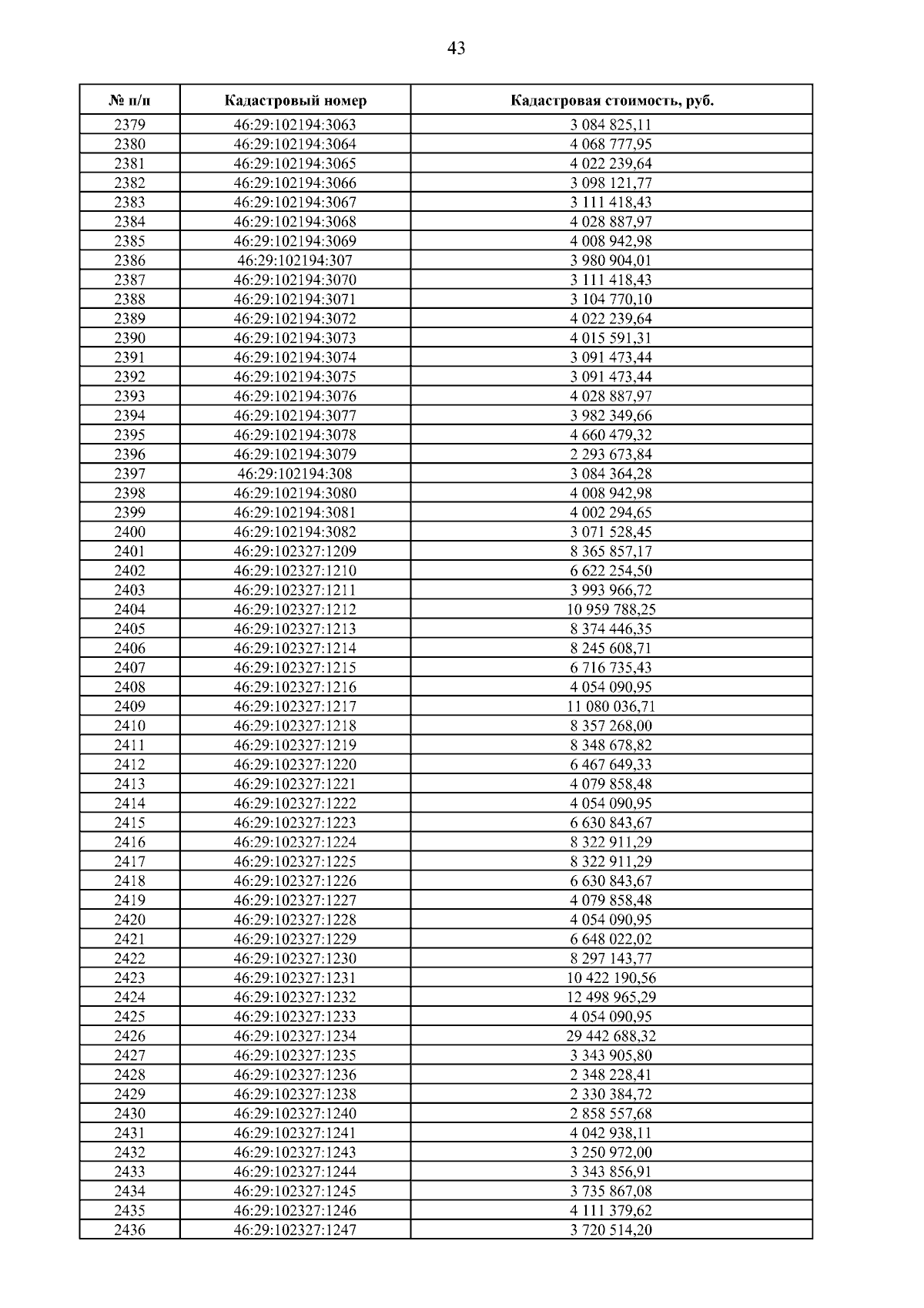 43

| № п/п | Кадастровый номер | Кадастровая стоимость, руб. |
|---|---|---|
| 2379 | 46:29:102194:3063 | 3 084 825,11 |
| 2380 | 46:29:102194:3064 | 4 068 777,95 |
| 2381 | 46:29:102194:3065 | 4 022 239,64 |
| 2382 | 46:29:102194:3066 | 3 098 121,77 |
| 2383 | 46:29:102194:3067 | 3 111 418,43 |
| 2384 | 46:29:102194:3068 | 4 028 887,97 |
| 2385 | 46:29:102194:3069 | 4 008 942,98 |
| 2386 | 46:29:102194:307 | 3 980 904,01 |
| 2387 | 46:29:102194:3070 | 3 111 418,43 |
| 2388 | 46:29:102194:3071 | 3 104 770,10 |
| 2389 | 46:29:102194:3072 | 4 022 239,64 |
| 2390 | 46:29:102194:3073 | 4 015 591,31 |
| 2391 | 46:29:102194:3074 | 3 091 473,44 |
| 2392 | 46:29:102194:3075 | 3 091 473,44 |
| 2393 | 46:29:102194:3076 | 4 028 887,97 |
| 2394 | 46:29:102194:3077 | 3 982 349,66 |
| 2395 | 46:29:102194:3078 | 4 660 479,32 |
| 2396 | 46:29:102194:3079 | 2 293 673,84 |
| 2397 | 46:29:102194:308 | 3 084 364,28 |
| 2398 | 46:29:102194:3080 | 4 008 942,98 |
| 2399 | 46:29:102194:3081 | 4 002 294,65 |
| 2400 | 46:29:102194:3082 | 3 071 528,45 |
| 2401 | 46:29:102327:1209 | 8 365 857,17 |
| 2402 | 46:29:102327:1210 | 6 622 254,50 |
| 2403 | 46:29:102327:1211 | 3 993 966,72 |
| 2404 | 46:29:102327:1212 | 10 959 788,25 |
| 2405 | 46:29:102327:1213 | 8 374 446,35 |
| 2406 | 46:29:102327:1214 | 8 245 608,71 |
| 2407 | 46:29:102327:1215 | 6 716 735,43 |
| 2408 | 46:29:102327:1216 | 4 054 090,95 |
| 2409 | 46:29:102327:1217 | 11 080 036,71 |
| 2410 | 46:29:102327:1218 | 8 357 268,00 |
| 2411 | 46:29:102327:1219 | 8 348 678,82 |
| 2412 | 46:29:102327:1220 | 6 467 649,33 |
| 2413 | 46:29:102327:1221 | 4 079 858,48 |
| 2414 | 46:29:102327:1222 | 4 054 090,95 |
| 2415 | 46:29:102327:1223 | 6 630 843,67 |
| 2416 | 46:29:102327:1224 | 8 322 911,29 |
| 2417 | 46:29:102327:1225 | 8 322 911,29 |
| 2418 | 46:29:102327:1226 | 6 630 843,67 |
| 2419 | 46:29:102327:1227 | 4 079 858,48 |
| 2420 | 46:29:102327:1228 | 4 054 090,95 |
| 2421 | 46:29:102327:1229 | 6 648 022,02 |
| 2422 | 46:29:102327:1230 | 8 297 143,77 |
| 2423 | 46:29:102327:1231 | 10 422 190,56 |
| 2424 | 46:29:102327:1232 | 12 498 965,29 |
| 2425 | 46:29:102327:1233 | 4 054 090,95 |
| 2426 | 46:29:102327:1234 | 29 442 688,32 |
| 2427 | 46:29:102327:1235 | 3 343 905,80 |
| 2428 | 46:29:102327:1236 | 2 348 228,41 |
| 2429 | 46:29:102327:1238 | 2 330 384,72 |
| 2430 | 46:29:102327:1240 | 2 858 557,68 |
| 2431 | 46:29:102327:1241 | 4 042 938,11 |
| 2432 | 46:29:102327:1243 | 3 250 972,00 |
| 2433 | 46:29:102327:1244 | 3 343 856,91 |
| 2434 | 46:29:102327:1245 | 3 735 867,08 |
| 2435 | 46:29:102327:1246 | 4 111 379,62 |
| 2436 | 46:29:102327:1247 | 3 720 514,20 |